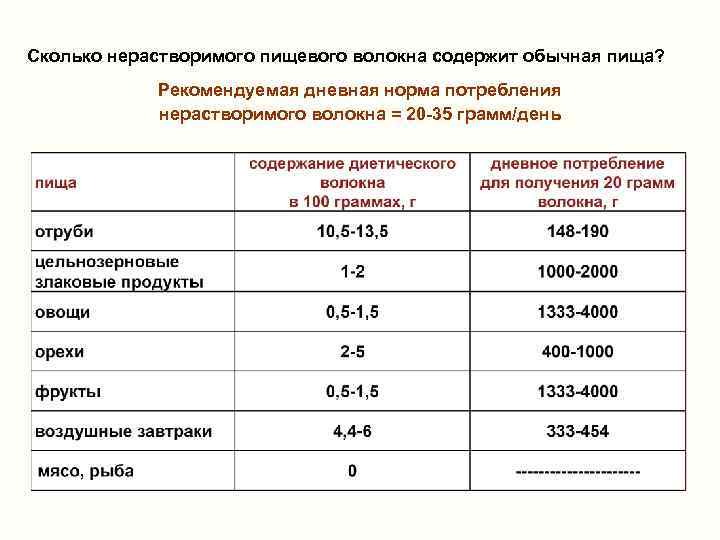 Сколько нерастворимого пищевого волокна содержит обычная пища?

Рекомендуемая дневная норма потребления нерастворимого волокна = 20-35 грамм/день

| пища | содержание диетического волокна в 100 граммах, г | дневное потребление для получения 20 грамм волокна, г |
|---|---|---|
| отруби | 10,5-13,5 | 148-190 |
| цельнозерновые злаковые продукты | 1-2 | 1000-2000 |
| овощи | 0,5-1,5 | 1333-4000 |
| орехи | 2-5 | 400-1000 |
| фрукты | 0,5-1,5 | 1333-4000 |
| воздушные завтраки | 4,4-6 | 333-454 |
| мясо, рыба | 0 | --------------------- |